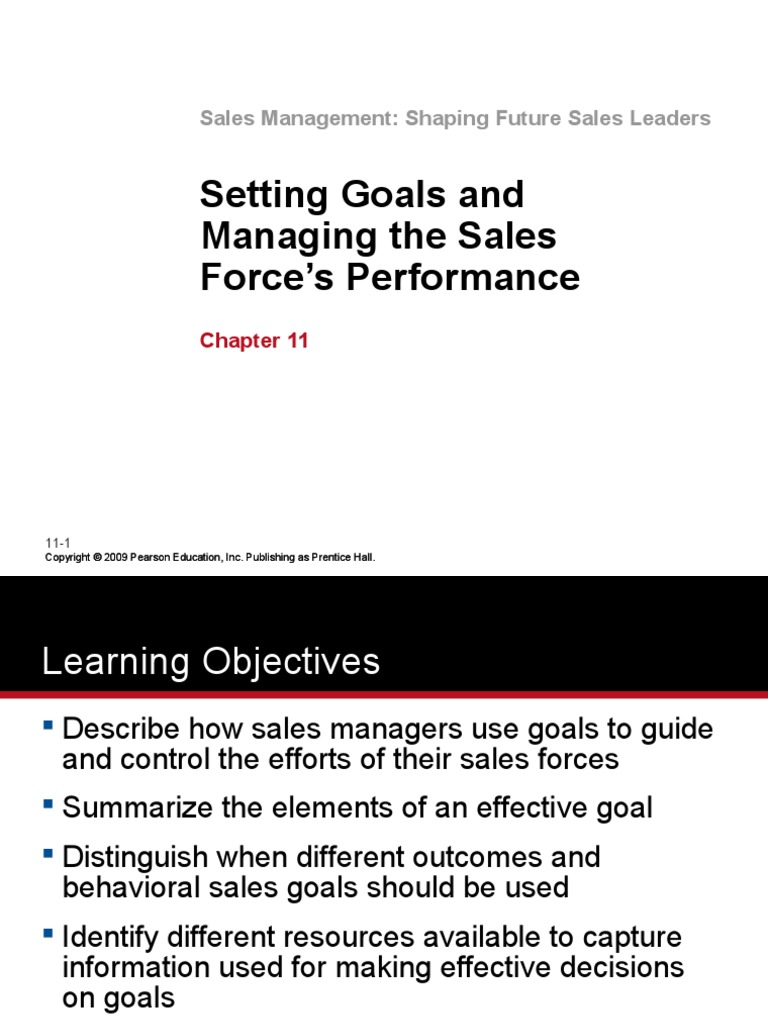 Sales Management: Shaping Future Sales Leaders

Setting Goals and Managing the Sales Force's Performance

Chapter 11

11-1
Copyright © 2009 Pearson Education, Inc. Publishing as Prentice Hall.

Learning Objectives

• Describe how sales managers use goals to guide and control the efforts of their sales forces
• Summarize the elements of an effective goal
• Distinguish when different outcomes and behavioral sales goals should be used
• Identify different resources available to capture information used for making effective decisions on goals